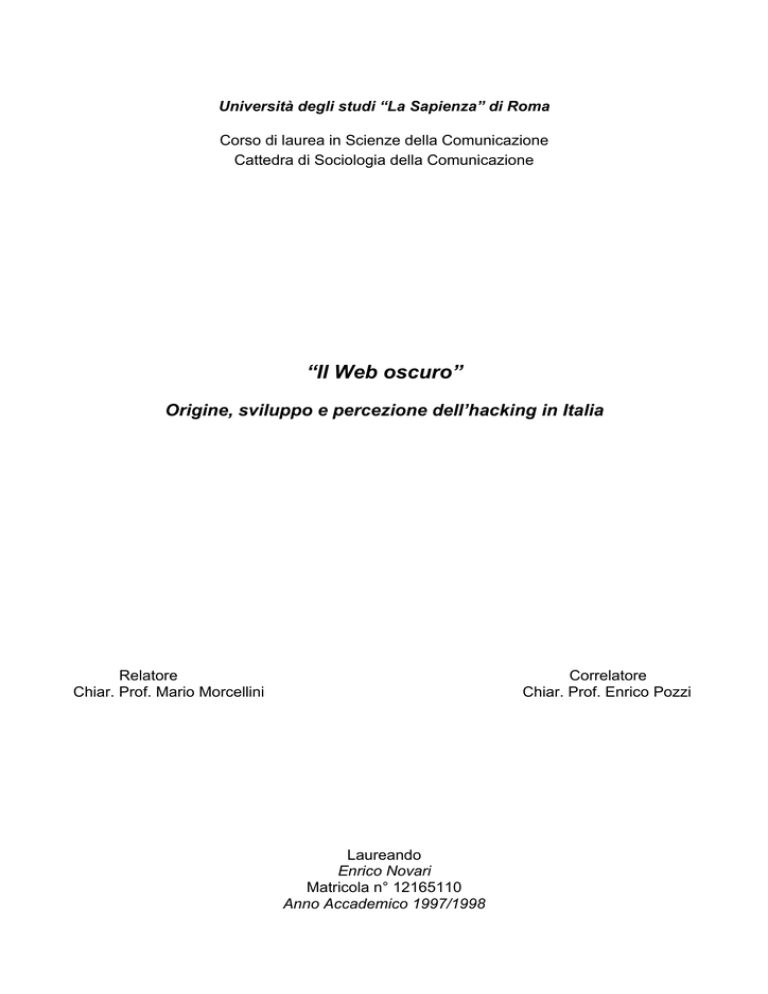 Università degli studi “La Sapienza” di Roma

Corso di laurea in Scienze della Comunicazione
Cattedra di Sociologia della Comunicazione

“Il Web oscuro”

Origine, sviluppo e percezione dell’hacking in Italia

Relatore
Chiar. Prof. Mario Morcellini

Correlatore
Chiar. Prof. Enrico Pozzi

Laureando
Enrico Novari
Matricola n° 12165110
Anno Accademico 1997/1998